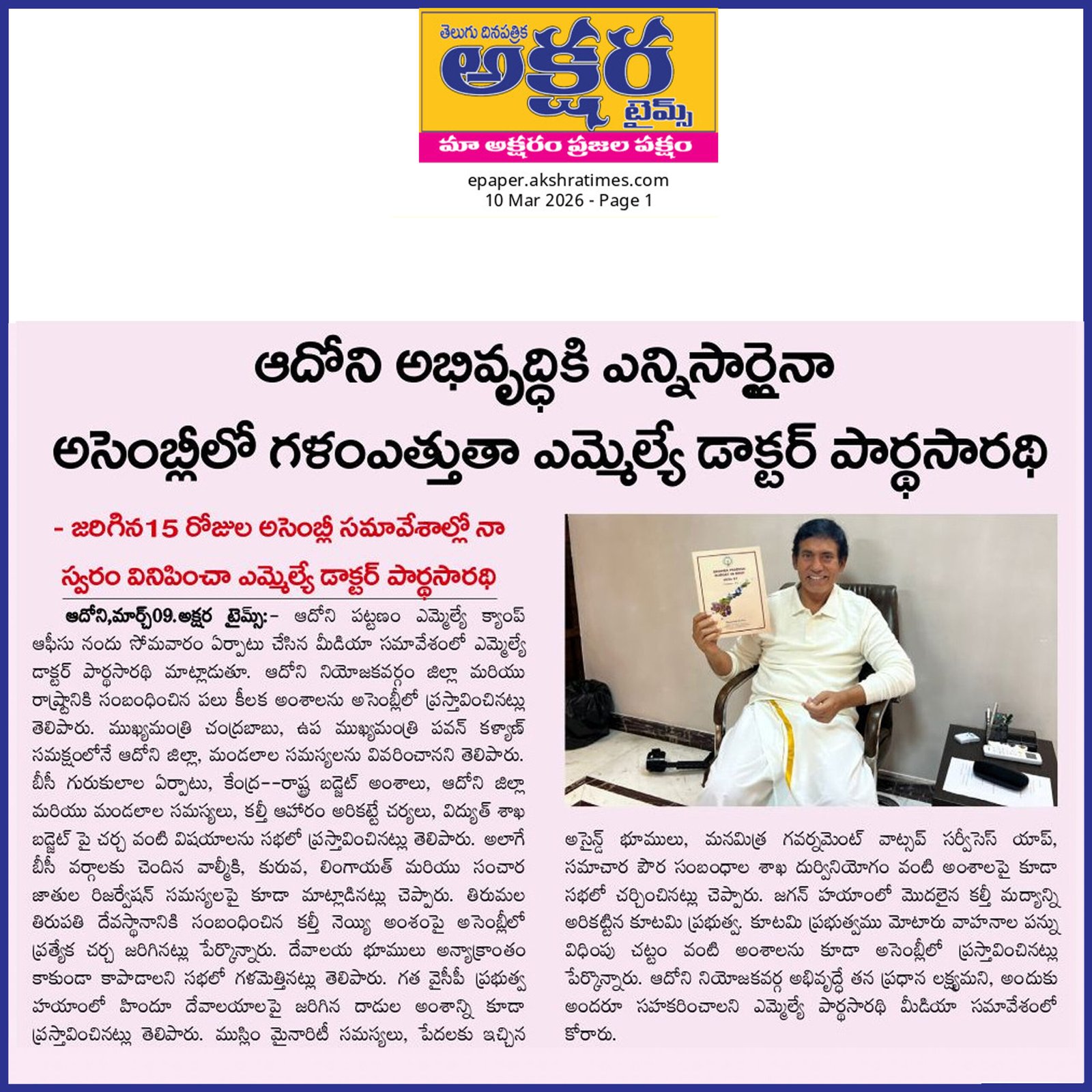 తెలుగు దినపత్రిక
అక్షర
టైమ్స్
మా అక్షరం ప్రజల పక్షం

epaper.akshratimes.com
10 Mar 2026 - Page 1

ఆదోని అభివృద్ధికి ఎన్నిసార్లైనా అసెంబ్లీలో గళంఎత్తుతా ఎమ్మెల్యే డాక్టర్ పార్థసారథి

- జరిగిన15 రోజుల అసెంబ్లీ సమావేశాల్లో నా స్వరం వినిపించా ఎమ్మెల్యే డాక్టర్ పార్థసారథి

ఆదోని,మార్చ్09.అక్షర టైమ్స్:- ఆదోని పట్టణం ఎమ్మెల్యే క్యాంప్ ఆఫీసు నందు సోమవారం ఏర్పాటు చేసిన మీడియా సమావేశంలో ఎమ్మెల్యే డాక్టర్ పార్థసారథి మాట్లాడుతూ. ఆదోని నియోజకవర్గం జిల్లా మరియు రాష్ట్రానికి సంబంధించిన పలు కీలక అంశాలను అసెంబ్లీలో ప్రస్తావించినట్లు తెలిపారు. ముఖ్యమంత్రి చంద్రబాబు, ఉప ముఖ్యమంత్రి పవన్ కళ్యాణ్ సమక్షంలోనే ఆదోని జిల్లా, మండలాల సమస్యలను వివరించానని తెలిపారు. బీసీ గురుకులాల ఏర్పాటు, కేంద్ర--రాష్ట్ర బడ్జెట్ అంశాలు, ఆదోని జిల్లా మరియు మండలాల సమస్యలు, కల్తీ ఆహారం అరికట్టే చర్యలు, విద్యుత్ శాఖ బడ్జెట్ పై చర్చ వంటి విషయాలను సభలో ప్రస్తావించినట్లు తెలిపారు. అలాగే బీసీ వర్గాలకు చెందిన వాల్మీకి, కురువ, లింగాయత్ మరియు సంచార జాతుల రిజర్వేషన్ సమస్యలపై కూడా మాట్లాడినట్లు చెప్పారు. తిరుమల తిరుపతి దేవస్థానానికి సంబంధించిన కల్తీ నెయ్యి అంశంపై అసెంబ్లీలో ప్రత్యేక చర్చ జరిగినట్లు పేర్కొన్నారు. దేవాలయ భూములు అన్యాక్రాంతం కాకుండా కాపాడాలని సభలో గళమెత్తినట్లు తెలిపారు. గత వైసీపీ ప్రభుత్వ హయాంలో హిందూ దేవాలయాలపై జరిగిన దాడుల అంశాన్ని కూడా ప్రస్తావించినట్లు తెలిపారు. ముస్లిం మైనారిటీ సమస్యలు, పేదలకు ఇచ్చిన అసైన్డ్ భూములు, మనమిత్ర గవర్నమెంట్ వాట్సప్ సర్వీసెస్ యాప్, సమాచార పౌర సంబంధాల శాఖ దుర్వినియోగం వంటి అంశాలపై కూడా సభలో చర్చించినట్లు చెప్పారు. జగన్ హయాంలో మొదలైన కల్తీ మద్యాన్ని అరికట్టిన కూటమి ప్రభుత్వ. కూటమి ప్రభుత్వము మోటారు వాహనాల పన్ను విధింపు చట్టం వంటి అంశాలను కూడా అసెంబ్లీలో ప్రస్తావించినట్లు పేర్కొన్నారు. ఆదోని నియోజకవర్గ అభివృద్ధే తన ప్రధాన లక్ష్యమని, అందుకు అందరూ సహకరించాలని ఎమ్మెల్యే పార్థసారథి మీడియా సమావేశంలో కోరారు.